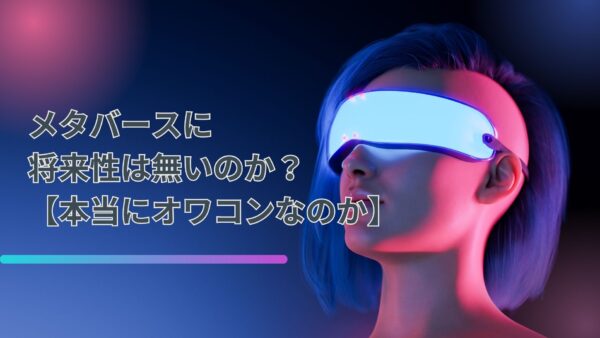 メタバースに
将来性は無いのか？
【本当にオワコンなのか】